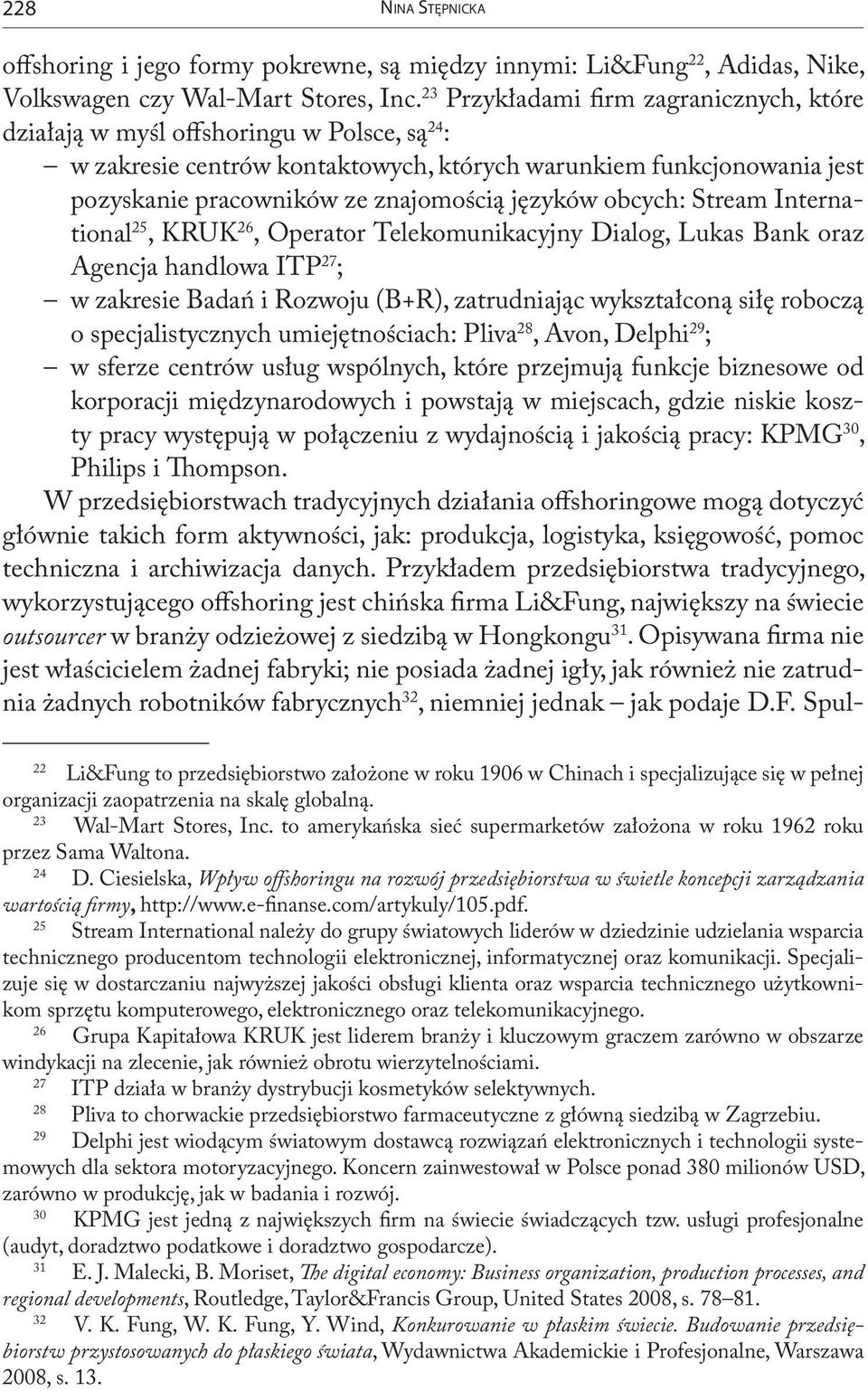 228 NINA STĘPNICKA

offshoring i jego formy pokrewne, są między innymi: Li&Fung$^{22}$, Adidas, Nike, Volkswagen czy Wal-Mart Stores, Inc.$^{23}$ Przykładami firm zagranicznych, które działają w myśl offshoringu w Polsce, są$^{24}$:
– w zakresie centrów kontaktowych, których warunkiem funkcjonowania jest pozyskanie pracowników ze znajomością języków obcych: Stream International$^{25}$, KRUK$^{26}$, Operator Telekomunikacyjny Dialog, Lukas Bank oraz Agencja handlowa ITP$^{27}$;
– w zakresie Badań i Rozwoju (B+R), zatrudniając wykształconą siłę roboczą o specjalistycznych umiejętnościach: Pliva$^{28}$, Avon, Delphi$^{29}$;
– w sferze centrów usług wspólnych, które przejmują funkcje biznesowe od korporacji międzynarodowych i powstają w miejscach, gdzie niskie koszty pracy występują w połączeniu z wydajnością i jakością pracy: KPMG$^{30}$, Philips i Thompson.

W przedsiębiorstwach tradycyjnych działania offshoringowe mogą dotyczyć głównie takich form aktywności, jak: produkcja, logistyka, księgowość, pomoc techniczna i archiwizacja danych. Przykładem przedsiębiorstwa tradycyjnego, wykorzystującego offshoring jest chińska firma Li&Fung, największy na świecie outsourcer w branży odzieżowej z siedzibą w Hongkongu$^{31}$. Opisywana firma nie jest właścicielem żadnej fabryki; nie posiada żadnej igły, jak również nie zatrudnia żadnych robotników fabrycznych$^{32}$, niemniej jednak – jak podaje D.F. Spul-

$^{22}$ Li&Fung to przedsiębiorstwo założone w roku 1906 w Chinach i specjalizujące się w pełnej organizacji zaopatrzenia na skalę globalną.
$^{23}$ Wal-Mart Stores, Inc. to amerykańska sieć supermarketów założona w roku 1962 roku przez Sama Waltona.
$^{24}$ D. Ciesielska, Wpływ offshoringu na rozwój przedsiębiorstwa w świetle koncepcji zarządzania wartością firmy, http://www.e-finanse.com/artykuly/105.pdf.
$^{25}$ Stream International należy do grupy światowych liderów w dziedzinie udzielania wsparcia technicznego producentom technologii elektronicznej, informatycznej oraz komunikacji. Specjalizuje się w dostarczaniu najwyższej jakości obsługi klienta oraz wsparcia technicznego użytkownikom sprzętu komputerowego, elektronicznego oraz telekomunikacyjnego.
$^{26}$ Grupa Kapitałowa KRUK jest liderem branży i kluczowym graczem zarówno w obszarze windykacji na zlecenie, jak również obrotu wierzytelnościami.
$^{27}$ ITP działa w branży dystrybucji kosmetyków selektywnych.
$^{28}$ Pliva to chorwackie przedsiębiorstwo farmaceutyczne z główną siedzibą w Zagrzebiu.
$^{29}$ Delphi jest wiodącym światowym dostawcą rozwiązań elektronicznych i technologii systemowych dla sektora motoryzacyjnego. Koncern zainwestował w Polsce ponad 380 milionów USD, zarówno w produkcję, jak w badania i rozwój.
$^{30}$ KPMG jest jedną z największych firm na świecie świadczących tzw. usługi profesjonalne (audyt, doradztwo podatkowe i doradztwo gospodarcze).
$^{31}$ E. J. Malecki, B. Moriset, The digital economy: Business organization, production processes, and regional developments, Routledge, Taylor&Francis Group, United States 2008, s. 78–81.
$^{32}$ V. K. Fung, W. K. Fung, Y. Wind, Konkurowanie w płaskim świecie. Budowanie przedsiębiorstw przystosowanych do płaskiego świata, Wydawnictwa Akademickie i Profesjonalne, Warszawa 2008, s. 13.